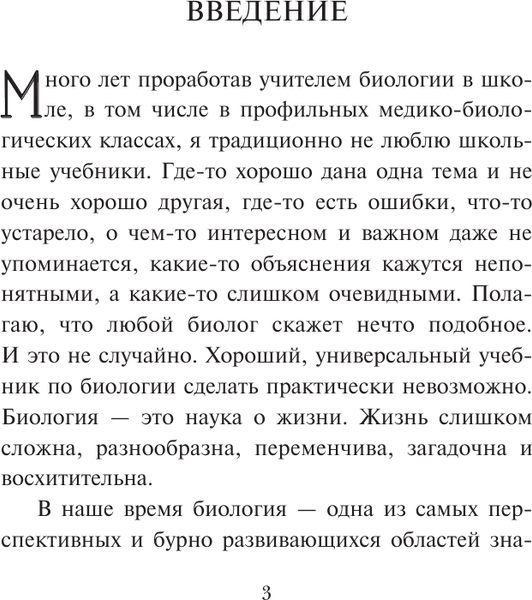 ВВЕДЕНИЕ

Много лет проработав учителем биологии в школе, в том числе в профильных медико-биологических классах, я традиционно не люблю школьные учебники. Где-то хорошо дана одна тема и не очень хорошо другая, где-то есть ошибки, что-то устарело, о чем-то интересном и важном даже не упоминается, какие-то объяснения кажутся непонятными, а какие-то слишком очевидными. Полагаю, что любой биолог скажет нечто подобное. И это не случайно. Хороший, универсальный учебник по биологии сделать практически невозможно. Биология — это наука о жизни. Жизнь слишком сложна, разнообразна, переменчива, загадочна и восхитительна.

В наше время биология — одна из самых перспективных и бурно развивающихся областей зна-

3